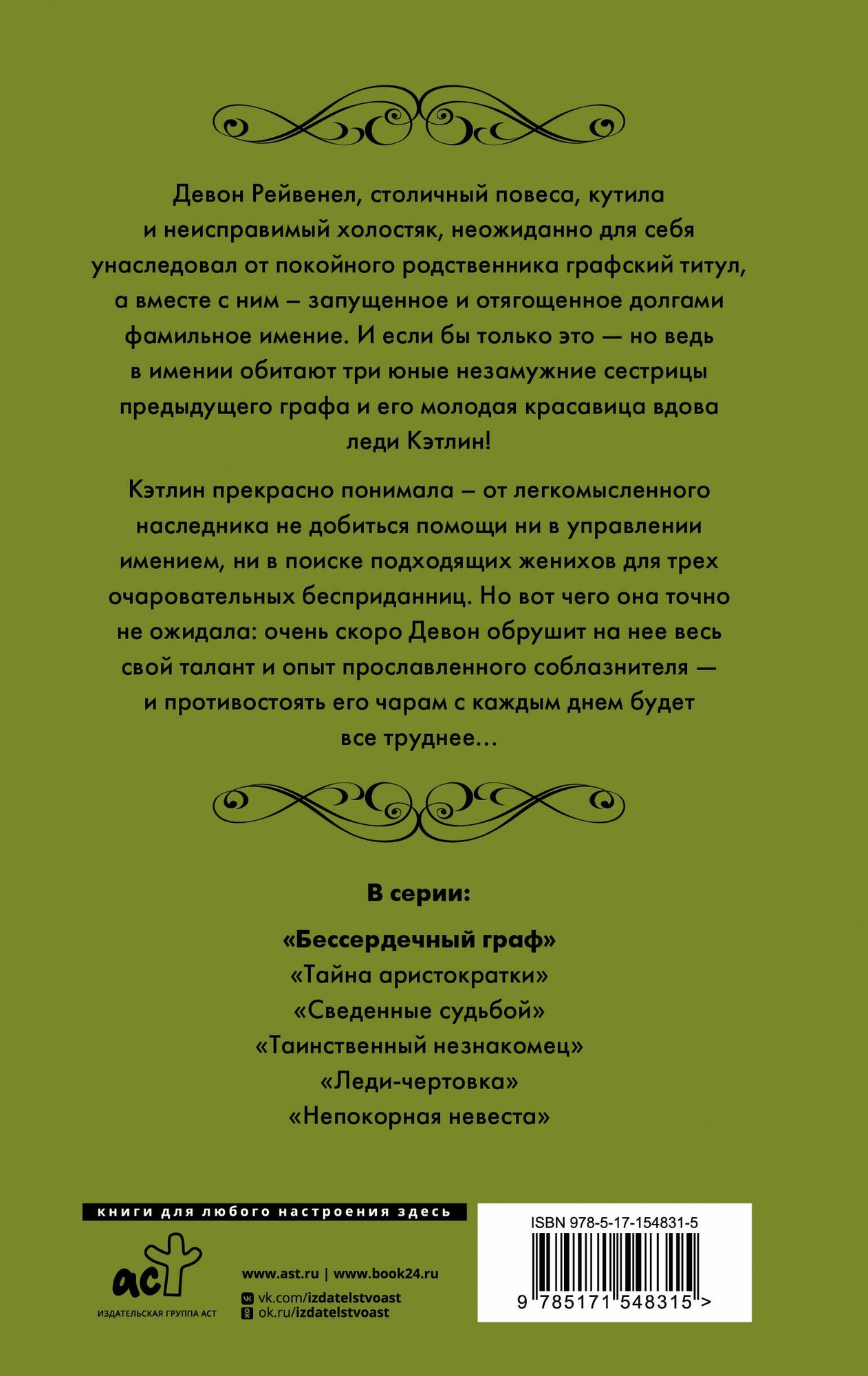 Девон Рейвенел, столичный повеса, кутила и неисправимый холостяк, неожиданно для себя унаследовал от покойного родственника графский титул, а вместе с ним – запущенное и отягощенное долгами фамильное имение. И если бы только это — но ведь в имении обитают три юные незамужние сестрицы предыдущего графа и его молодая красавица вдова леди Кэтлин!

Кэтлин прекрасно понимала – от легкомысленного наследника не добиться помощи ни в управлении имением, ни в поиске подходящих женихов для трех очаровательных бесприданниц. Но вот чего она точно не ожидала: очень скоро Девон обрушит на нее весь свой талант и опыт прославленного соблазнителя — и противостоять его чарам с каждым днем будет все труднее...

В серии:

«Бессердечный граф»
«Тайна аристократки»
«Сведенные судьбой»
«Таинственный незнакомец»
«Леди-чертовка»
«Непокорная невеста»

книги для любого настроения здесь

аст
ИЗДАТЕЛЬСКАЯ ГРУППА АСТ

www.ast.ru | www.book24.ru
vk.com/izdatelstvoast
ok.ru/izdatelstvoast

ISBN 978-5-17-154831-5
9 785171 548315 >